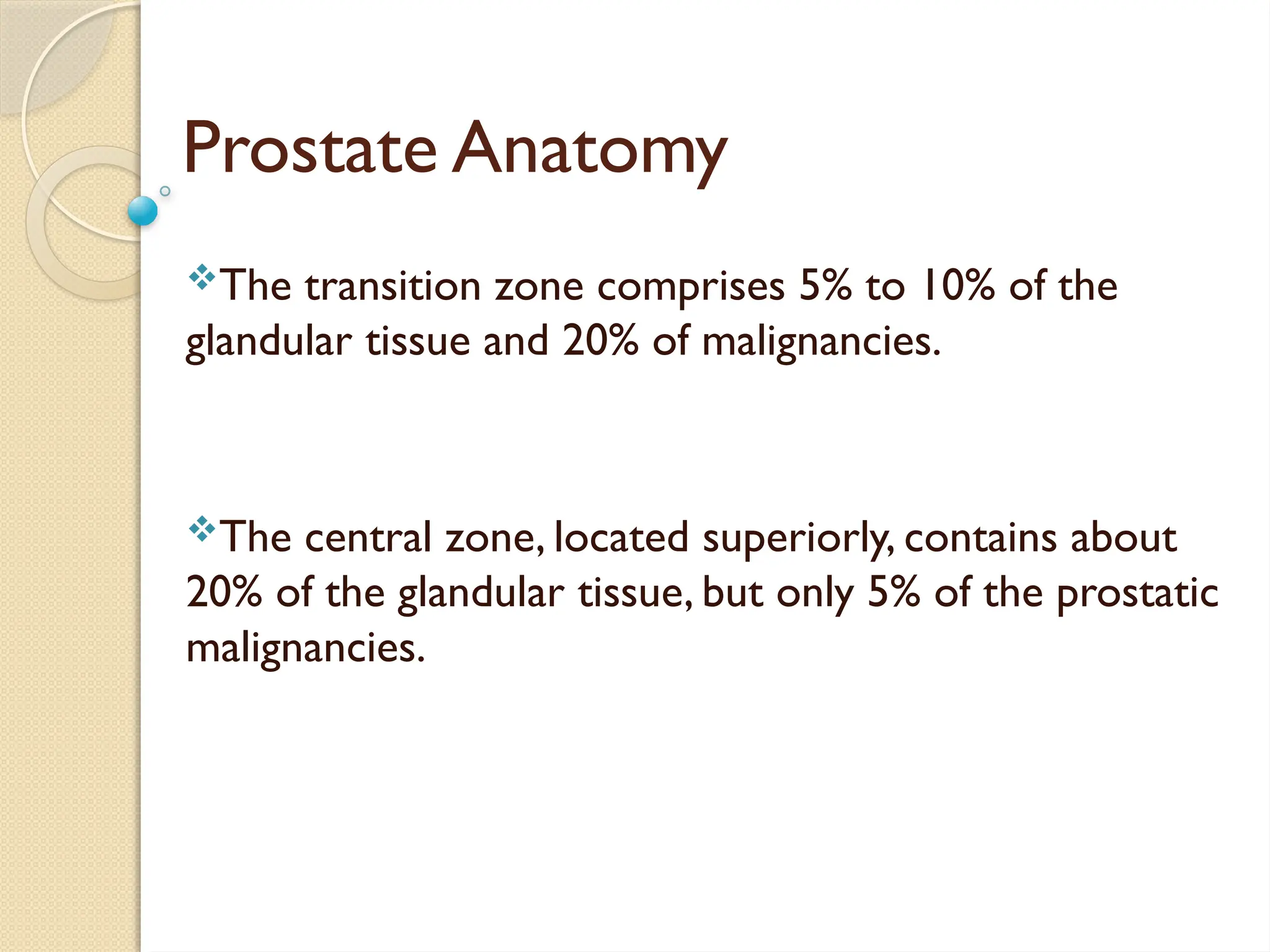 Prostate Anatomy

❖The transition zone comprises 5% to 10% of the glandular tissue and 20% of malignancies.

❖The central zone, located superiorly, contains about 20% of the glandular tissue, but only 5% of the prostatic malignancies.